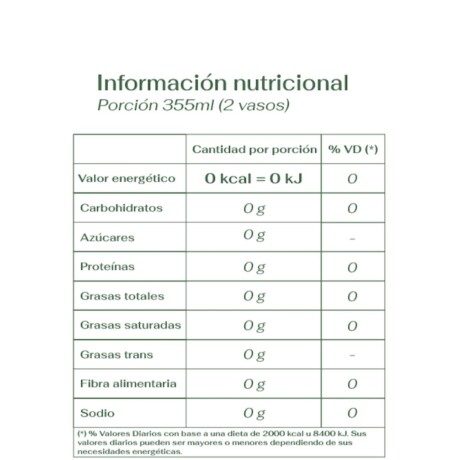 Información nutricional
Porción 355ml (2 vasos)

| | Cantidad por porción | % VD (*) |
|---|---|---|
| Valor energético | 0 kcal = 0 kJ | 0 |
| Carbohidratos | 0 g | 0 |
| Azúcares | 0 g | - |
| Proteínas | 0 g | 0 |
| Grasas totales | 0 g | 0 |
| Grasas saturadas | 0 g | 0 |
| Grasas trans | 0 g | - |
| Fibra alimentaria | 0 g | 0 |
| Sodio | 0 g | 0 |

(*) % Valores Diarios con base a una dieta de 2000 kcal u 8400 kJ. Sus valores diarios pueden ser mayores o menores dependiendo de sus necesidades energéticas.